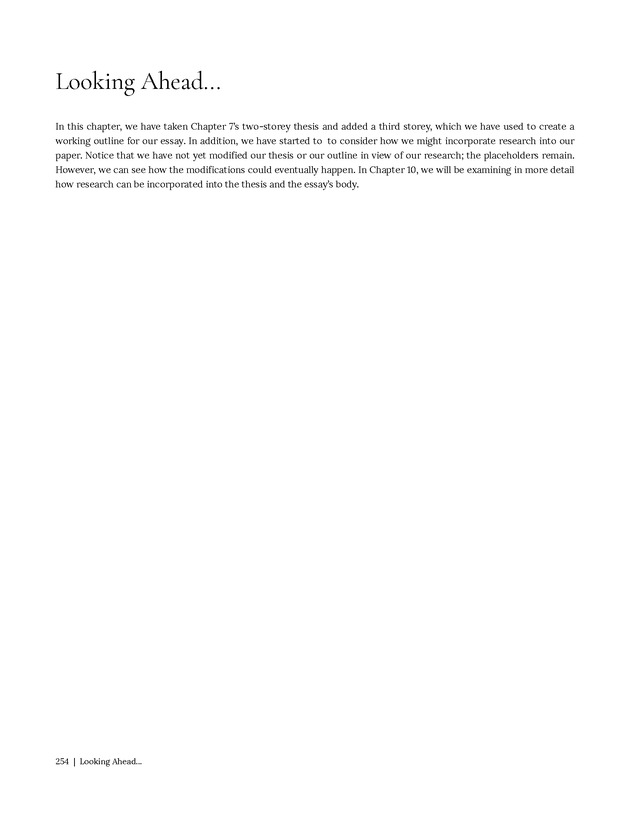 Looking Ahead...

In this chapter, we have taken Chapter 7's two-storey thesis and added a third storey, which we have used to create a working outline for our essay. In addition, we have started to to consider how we might incorporate research into our paper. Notice that we have not yet modified our thesis or our outline in view of our research; the placeholders remain. However, we can see how the modifications could eventually happen. In Chapter 10, we will be examining in more detail how research can be incorporated into the thesis and the essay's body.

254 | Looking Ahead...